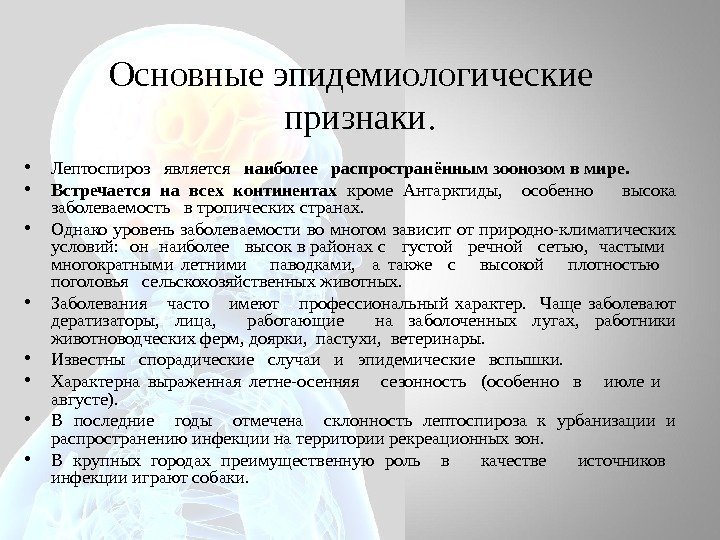 Основные эпидемиологические признаки.

• Лептоспироз является наиболее распространённым зоонозом в мире.

• Встречается на всех континентах кроме Антарктиды, особенно высока заболеваемость в тропических странах.

• Однако уровень заболеваемости во многом зависит от природно-климатических условий: он наиболее высок в районах с густой речной сетью, частыми многократными летними паводками, а также с высокой плотностью поголовья сельскохозяйственных животных.

• Заболевания часто имеют профессиональный характер. Чаще заболевают дератизаторы, лица, работающие на заболоченных лугах, работники животноводческих ферм, доярки, пастухи, ветеринары.

• Известны спорадические случаи и эпидемические вспышки.

• Характерна выраженная летне-осенняя сезонность (особенно в июле и августе).

• В последние годы отмечена склонность лептоспироза к урбанизации и распространению инфекции на территории рекреационных зон.

• В крупных городах преимущественную роль в качестве источников инфекции играют собаки.